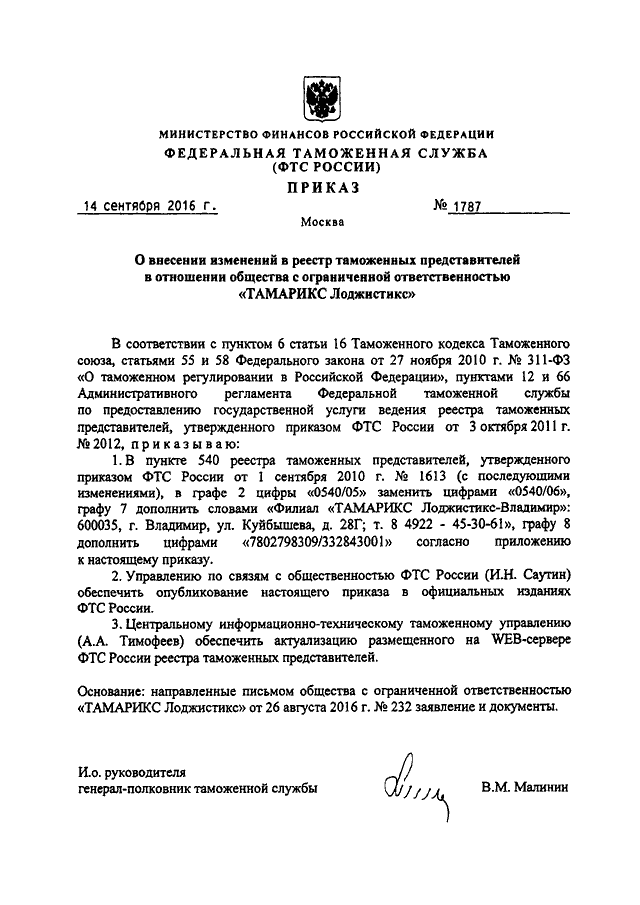 МИНИСТЕРСТВО ФИНАНСОВ РОССИЙСКОЙ ФЕДЕРАЦИИ
ФЕДЕРАЛЬНАЯ ТАМОЖЕННАЯ СЛУЖБА
(ФТС РОССИИ)
ПРИКАЗ

14 сентября 2016 г. № 1787

Москва

О внесении изменений в реестр таможенных представителей в отношении общества с ограниченной ответственностью «ТАМАРИКС Лоджистикс»

В соответствии с пунктом 6 статьи 16 Таможенного кодекса Таможенного союза, статьями 55 и 58 Федерального закона от 27 ноября 2010 г. № 311-ФЗ «О таможенном регулировании в Российской Федерации», пунктами 12 и 66 Административного регламента Федеральной таможенной службы по предоставлению государственной услуги ведения реестра таможенных представителей, утвержденного приказом ФТС России от 3 октября 2011 г. № 2012, приказываю:

1. В пункте 540 реестра таможенных представителей, утвержденного приказом ФТС России от 1 сентября 2010 г. № 1613 (с последующими изменениями), в графе 2 цифры «0540/05» заменить цифрами «0540/06», графу 7 дополнить словами «Филиал «ТАМАРИКС Лоджистикс-Владимир»: 600035, г. Владимир, ул. Куйбышева, д. 28Г; т. 8 4922 - 45-30-61», графу 8 дополнить цифрами «7802798309/332843001» согласно приложению к настоящему приказу.

2. Управлению по связям с общественностью ФТС России (И.Н. Саутин) обеспечить опубликование настоящего приказа в официальных изданиях ФТС России.

3. Центральному информационно-техническому таможенному управлению (А.А. Тимофеев) обеспечить актуализацию размещенного на WEB-сервере ФТС России реестра таможенных представителей.

Основание: направленные письмом общества с ограниченной ответственностью «ТАМАРИКС Лоджистикс» от 26 августа 2016 г. № 232 заявление и документы.

И.о. руководителя
генерал-полковник таможенной службы В.М. Малинин